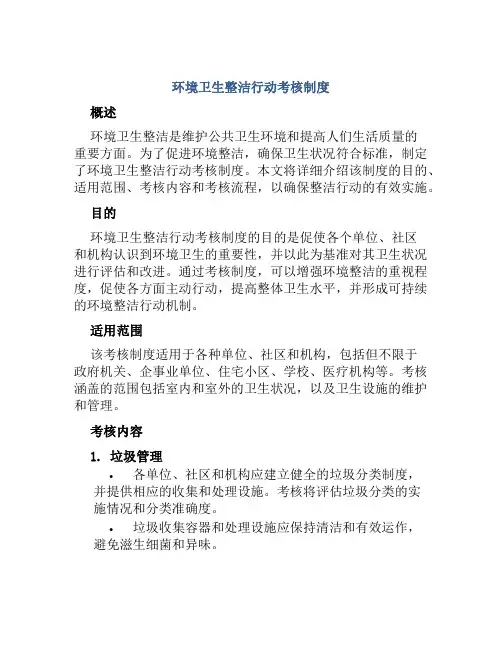 环境卫生整洁行动考核制度

概述

环境卫生整洁是维护公共卫生环境和提高人们生活质量的重要方面。为了促进环境整洁，确保卫生状况符合标准，制定了环境卫生整洁行动考核制度。本文将详细介绍该制度的目的、适用范围、考核内容和考核流程，以确保整洁行动的有效实施。

目的

环境卫生整洁行动考核制度的目的是促使各个单位、社区和机构认识到环境卫生的重要性，并以此为基准对其卫生状况进行评估和改进。通过考核制度，可以增强环境整洁的重视程度，促使各方面主动行动，提高整体卫生水平，并形成可持续的环境整洁行动机制。

适用范围

该考核制度适用于各种单位、社区和机构，包括但不限于政府机关、企事业单位、住宅小区、学校、医疗机构等。考核涵盖的范围包括室内和室外的卫生状况，以及卫生设施的维护和管理。

考核内容

1. 垃圾管理

• 各单位、社区和机构应建立健全的垃圾分类制度，并提供相应的收集和处理设施。考核将评估垃圾分类的实施情况和分类准确度。

• 垃圾收集容器和处理设施应保持清洁和有效运作，避免滋生细菌和异味。